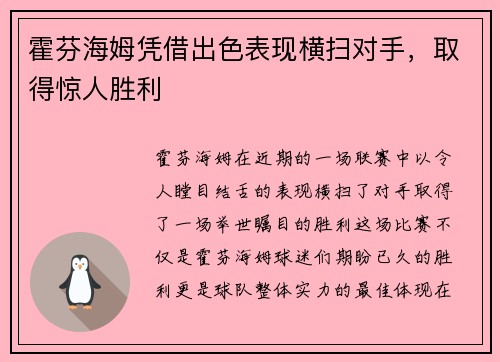 霍芬海姆凭借出色表现横扫对手，取得惊人胜利

霍芬海姆在近期的一场联赛中以令人瞠目结舌的表现横扫了对手取得了一场举世瞩目的胜利这场比赛不仅是霍芬海姆球迷们期盼已久的胜利更是球队整体实力的最佳体现在